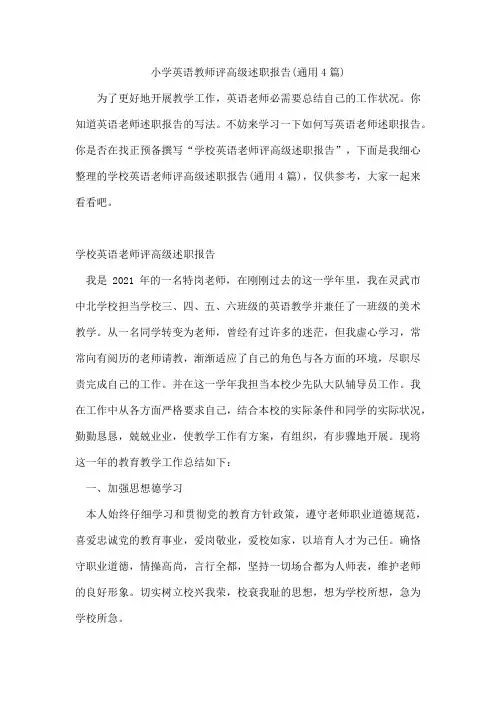 小学英语教师评高级述职报告(通用4篇)

为了更好地开展教学工作，英语老师必需要总结自己的工作状况。你知道英语老师述职报告的写法。不妨来学习一下如何写英语老师述职报告。你是否在找正预备撰写“学校英语老师评高级述职报告”，下面是我细心整理的学校英语老师评高级述职报告(通用4篇)，仅供参考，大家一起来看看吧。

学校英语老师评高级述职报告

我是 2021 年的一名特岗老师，在刚刚过去的这一学年里，我在灵武市中北学校担当学校三、四、五、六班级的英语教学并兼任了一班级的美术教学。从一名同学转变为老师，曾经有过许多的迷茫，但我虚心学习，常常向有阅历的老师请教，渐渐适应了自己的角色与各方面的环境，尽职尽责完成自己的工作。并在这一学年我担当本校少先队大队辅导员工作。我在工作中从各方面严格要求自己，结合本校的实际条件和同学的实际状况，勤勤恳恳，兢兢业业，使教学工作有方案，有组织，有步骤地开展。现将这一年的教育教学工作总结如下：

一、加强思想德学习

本人始终仔细学习和贯彻党的教育方针政策，遵守老师职业道德规范，喜爱忠诚党的教育事业，爱岗敬业，爱校如家，以培育人才为己任。确恪守职业道德，情操高尚，言行全都，坚持一切场合都为人师表，维护老师的良好形象。切实树立校兴我荣，校衰我耻的思想，想为学校所想，急为学校所急。